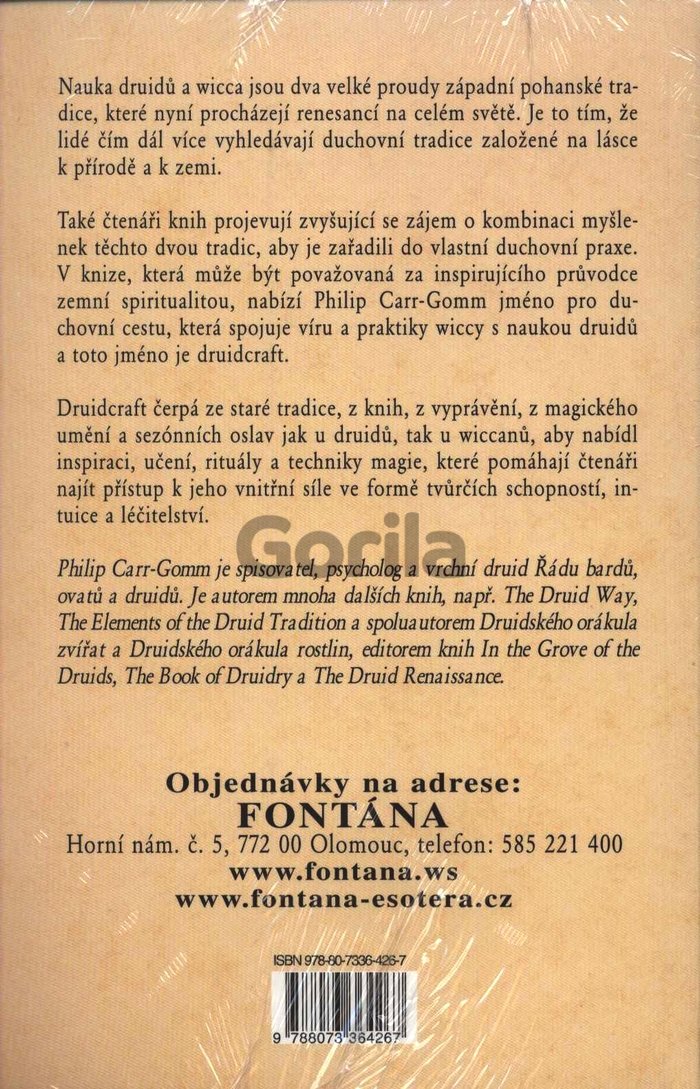 Nauka druidů a wicca jsou dva velké proudy západní pohanské tradice, které nyní procházejí renesancí na celém světě. Je to tím, že lidé čím dál více vyhledávají duchovní tradice založené na lásce k přírodě a k zemi.

Také čtenáři knih projevují zvyšující se zájem o kombinaci myšlenek těchto dvou tradic, aby je zařadili do vlastní duchovní praxe. V knize, která může být považovaná za inspirujícího průvodce zemní spiritualitou, nabízí Philip Carr-Gomm jméno pro duchovní cestu, která spojuje víru a praktiky wiccy s naukou druidů a toto jméno je druidcraft.

Druidcraft čerpá ze staré tradice, z knih, z vyprávění, z magického umění a sezónních oslav jak u druidů, tak u wiccanů, aby nabídl inspiraci, učení, rituály a techniky magie, které pomáhají čtenáři najít přístup k jeho vnitřní síle ve formě tvůrčích schopností, intuice a léčitelství.

Gorila

Philip Carr-Gomm je spisovatel, psycholog a vrchní druid Řádu bardů, ovatů a druidů. Je autorem mnoha dalších knih, např. The Druid Way, The Elements of the Druid Tradition a spoluautorem Druidského orákula zvířat a Druidského orákula rostlin, editorem knih In the Grove of the Druids, The Book of Druidry a The Druid Renaissance.

Objednávky na adrese:
FONTÁNA
Horní nám. č. 5, 772 00 Olomouc, telefon: 585 221 400
www.fontana.ws
www.fontana-esotera.cz

ISBN 978-80-7336-426-7

9 788073 364267